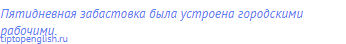 Пятидневная забастовка была устроена городскими рабочими.

tiptopenglish.ru